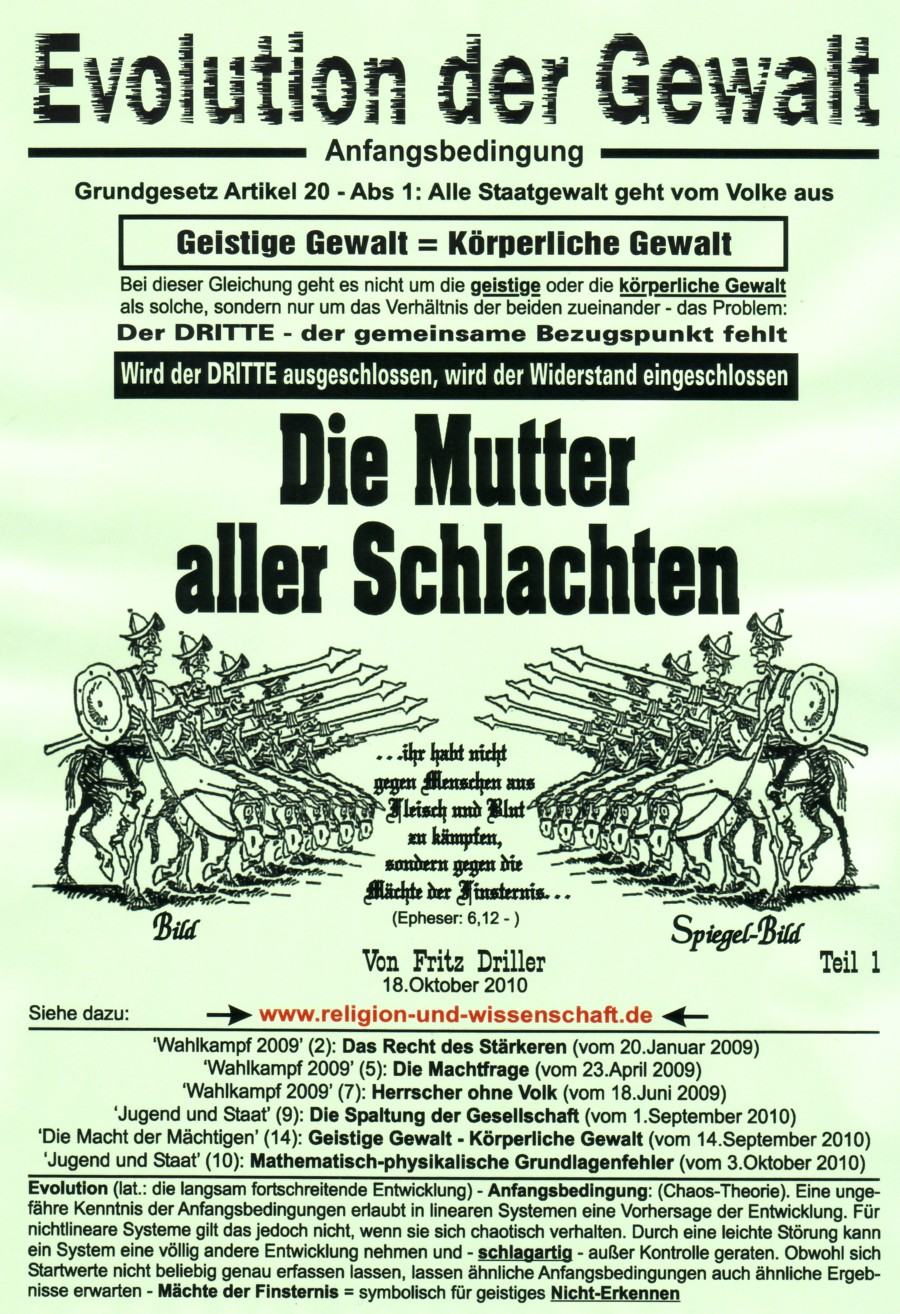 Evolution der Gewalt

Anfangsbedingung

Grundgesetz Artikel 20 - Abs 1: Alle Staatgewalt geht vom Volke aus

Geistige Gewalt = Körperliche Gewalt

Bei dieser Gleichung geht es nicht um die geistige oder die körperliche Gewalt als solche, sondern nur um das Verhältnis der beiden zueinander - das Problem:

Der DRITTE - der gemeinsame Bezugspunkt fehlt

Wird der DRITTE ausgeschlossen, wird der Widerstand eingeschlossen

Die Mutter
aller Schlachten

...ihr habt nicht
gegen Menschen aus
Fleisch und Blut
zu kämpfen,
sondern gegen die
Mächte der Finsternis...
(Epheser: 6,12 - )

Bild

Spiegel-Bild

Von Fritz Driller
18.Oktober 2010

Teil 1

Siehe dazu: → www.religion-und-wissenschaft.de ←

'Wahlkampf 2009' (2): Das Recht des Stärkeren (vom 20.Januar 2009)
'Wahlkampf 2009' (5): Die Machtfrage (vom 23.April 2009)
'Wahlkampf 2009' (7): Herrscher ohne Volk (vom 18.Juni 2009)
'Jugend und Staat' (9): Die Spaltung der Gesellschaft (vom 1.September 2010)
'Die Macht der Mächtigen' (14): Geistige Gewalt - Körperliche Gewalt (vom 14.September 2010)
'Jugend und Staat' (10): Mathematisch-physikalische Grundlagenfehler (vom 3.Oktober 2010)

Evolution (lat.: die langsam fortschreitende Entwicklung) - Anfangsbedingung: (Chaos-Theorie). Eine ungefähre Kenntnis der Anfangsbedingungen erlaubt in linearen Systemen eine Vorhersage der Entwicklung. Für nichtlineare Systeme gilt das jedoch nicht, wenn sie sich chaotisch verhalten. Durch eine leichte Störung kann ein System eine völlig andere Entwicklung nehmen und - schlagartig - außer Kontrolle geraten. Obwohl sich Startwerte nicht beliebig genau erfassen lassen, lassen ähnliche Anfangsbedingungen auch ähnliche Ergebnisse erwarten - Mächte der Finsternis = symbolisch für geistiges Nicht-Erkennen